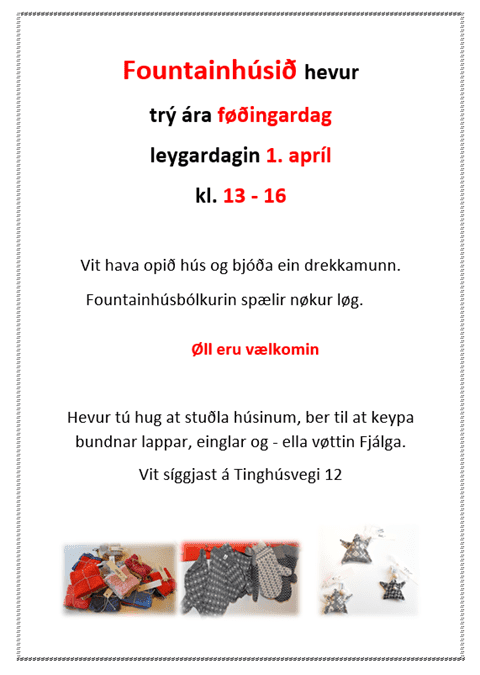 Fountainhúsið hevur

trý ára føðingardag

leygardagin 1. apríl

kl. 13 - 16

Vit hava opið hús og bjóða ein drekkamunn.

Fountainhúsbólkurin spælir nøkur løg.

Øll eru vælkomin

Hevur tú hug at stuðla húsinum, ber til at keypa bundnar lappar, einglar og - ella vøttin Fjálga.

Vit síggjast á Tinghúsvegi 12